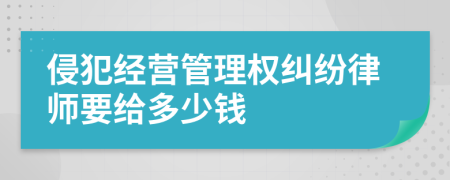 侵犯经营管理权纠纷律师要给多少钱